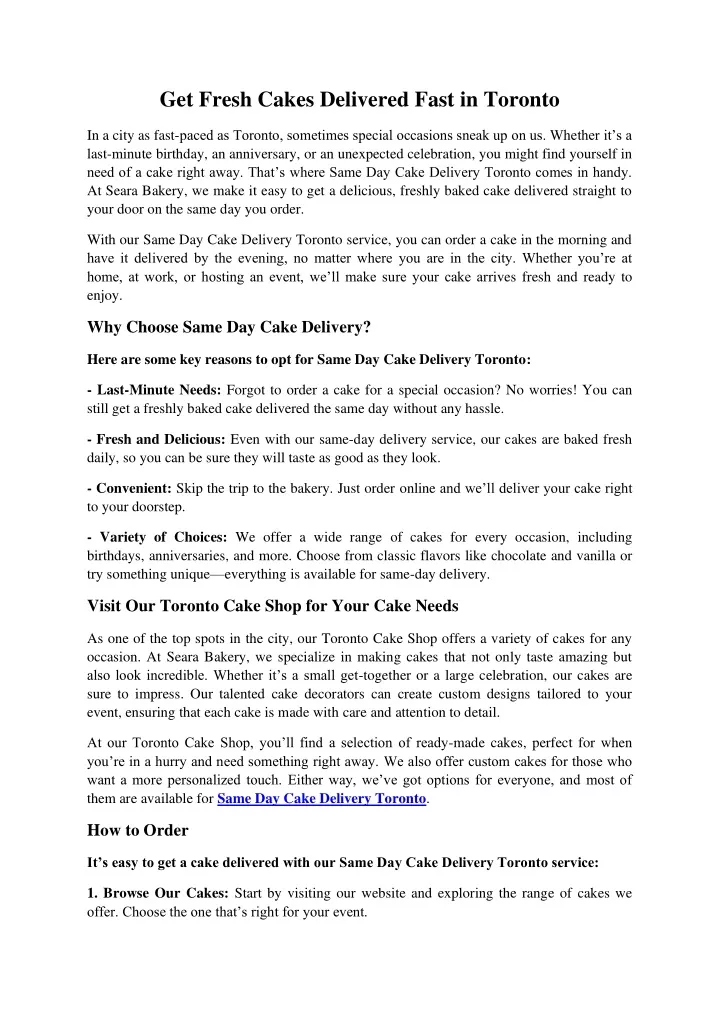 Get Fresh Cakes Delivered Fast in Toronto

In a city as fast-paced as Toronto, sometimes special occasions sneak up on us. Whether it's a last-minute birthday, an anniversary, or an unexpected celebration, you might find yourself in need of a cake right away. That's where Same Day Cake Delivery Toronto comes in handy. At Seara Bakery, we make it easy to get a delicious, freshly baked cake delivered straight to your door on the same day you order.

With our Same Day Cake Delivery Toronto service, you can order a cake in the morning and have it delivered by the evening, no matter where you are in the city. Whether you're at home, at work, or hosting an event, we'll make sure your cake arrives fresh and ready to enjoy.

Why Choose Same Day Cake Delivery?

Here are some key reasons to opt for Same Day Cake Delivery Toronto:

- Last-Minute Needs: Forgot to order a cake for a special occasion? No worries! You can still get a freshly baked cake delivered the same day without any hassle.

- Fresh and Delicious: Even with our same-day delivery service, our cakes are baked fresh daily, so you can be sure they will taste as good as they look.

- Convenient: Skip the trip to the bakery. Just order online and we'll deliver your cake right to your doorstep.

- Variety of Choices: We offer a wide range of cakes for every occasion, including birthdays, anniversaries, and more. Choose from classic flavors like chocolate and vanilla or try something unique—everything is available for same-day delivery.

Visit Our Toronto Cake Shop for Your Cake Needs

As one of the top spots in the city, our Toronto Cake Shop offers a variety of cakes for any occasion. At Seara Bakery, we specialize in making cakes that not only taste amazing but also look incredible. Whether it's a small get-together or a large celebration, our cakes are sure to impress. Our talented cake decorators can create custom designs tailored to your event, ensuring that each cake is made with care and attention to detail.

At our Toronto Cake Shop, you'll find a selection of ready-made cakes, perfect for when you're in a hurry and need something right away. We also offer custom cakes for those who want a more personalized touch. Either way, we've got options for everyone, and most of them are available for Same Day Cake Delivery Toronto.

How to Order

It's easy to get a cake delivered with our Same Day Cake Delivery Toronto service:

1. Browse Our Cakes: Start by visiting our website and exploring the range of cakes we offer. Choose the one that's right for your event.